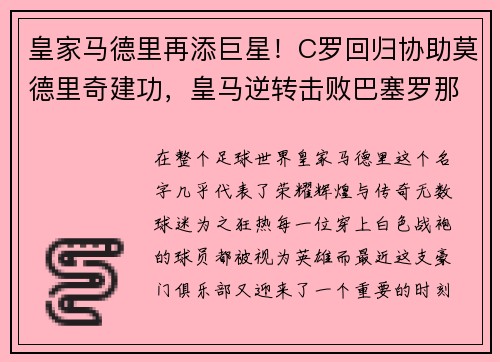 皇家马德里再添巨星！C罗回归协助莫德里奇建功，皇马逆转击败巴塞罗那

在整个足球世界皇家马德里这个名字几乎代表了荣耀辉煌与传奇无数球迷为之狂热每一位穿上白色战袍的球员都被视为英雄而最近这支豪门俱乐部又迎来了一个重要的时刻